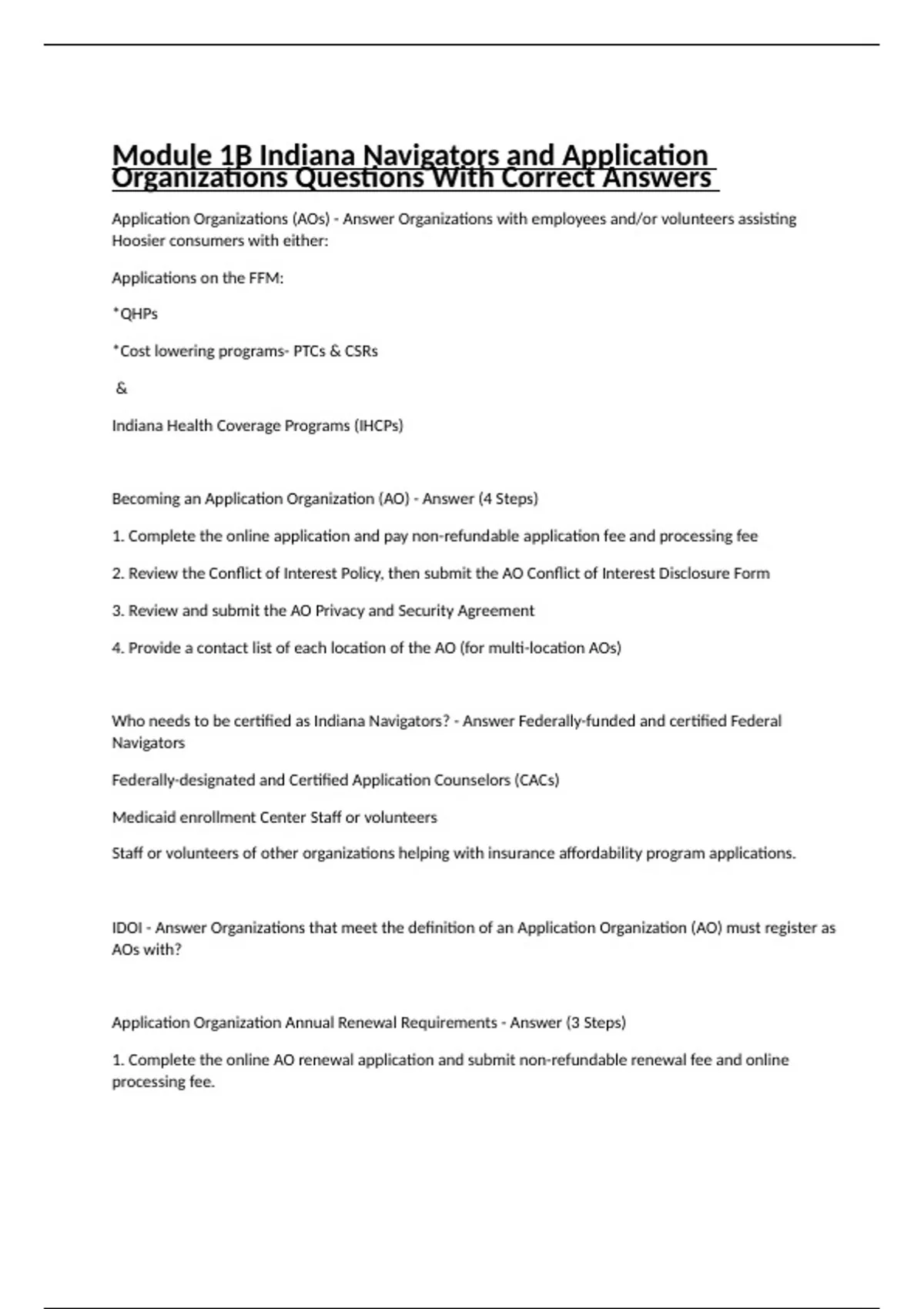 Module 1B Indiana Navigators and Application Organizations Questions With Correct Answers

Application Organizations (AOs) - Answer Organizations with employees and/or volunteers assisting Hoosier consumers with either:

Applications on the FFM:

*QHPs

*Cost lowering programs- PTCs & CSRs

&

Indiana Health Coverage Programs (IHCPs)

Becoming an Application Organization (AO) - Answer (4 Steps)

1. Complete the online application and pay non-refundable application fee and processing fee

2. Review the Conflict of Interest Policy, then submit the AO Conflict of Interest Disclosure Form

3. Review and submit the AO Privacy and Security Agreement

4. Provide a contact list of each location of the AO (for multi-location AOs)

Who needs to be certified as Indiana Navigators? - Answer Federally-funded and certified Federal Navigators

Federally-designated and Certified Application Counselors (CACs)

Medicaid enrollment Center Staff or volunteers

Staff or volunteers of other organizations helping with insurance affordability program applications.

IDOI - Answer Organizations that meet the definition of an Application Organization (AO) must register as AOs with?

Application Organization Annual Renewal Requirements - Answer (3 Steps)

1. Complete the online AO renewal application and submit non-refundable renewal fee and online processing fee.